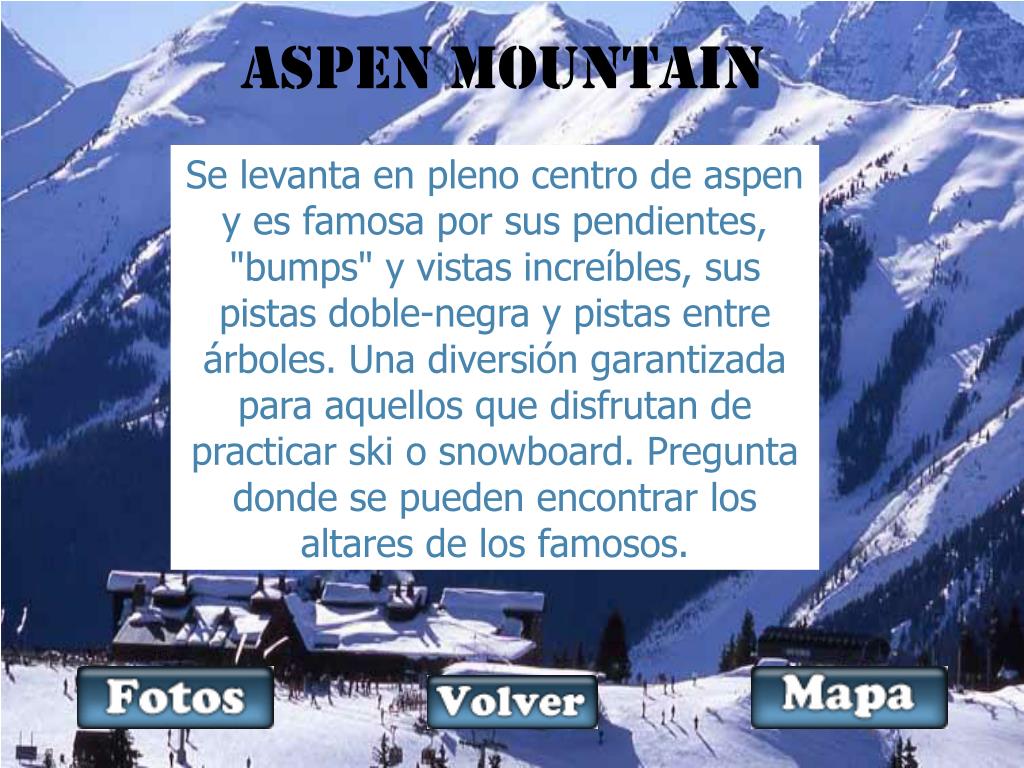 ASPEN MOUNTAIN

Se levanta en pleno centro de aspen y es famosa por sus pendientes, "bumps" y vistas increíbles, sus pistas doble-negra y pistas entre árboles. Una diversión garantizada para aquellos que disfrutan de practicar ski o snowboard. Pregunta donde se pueden encontrar los altares de los famosos.

Fotos

Volver

Mapa